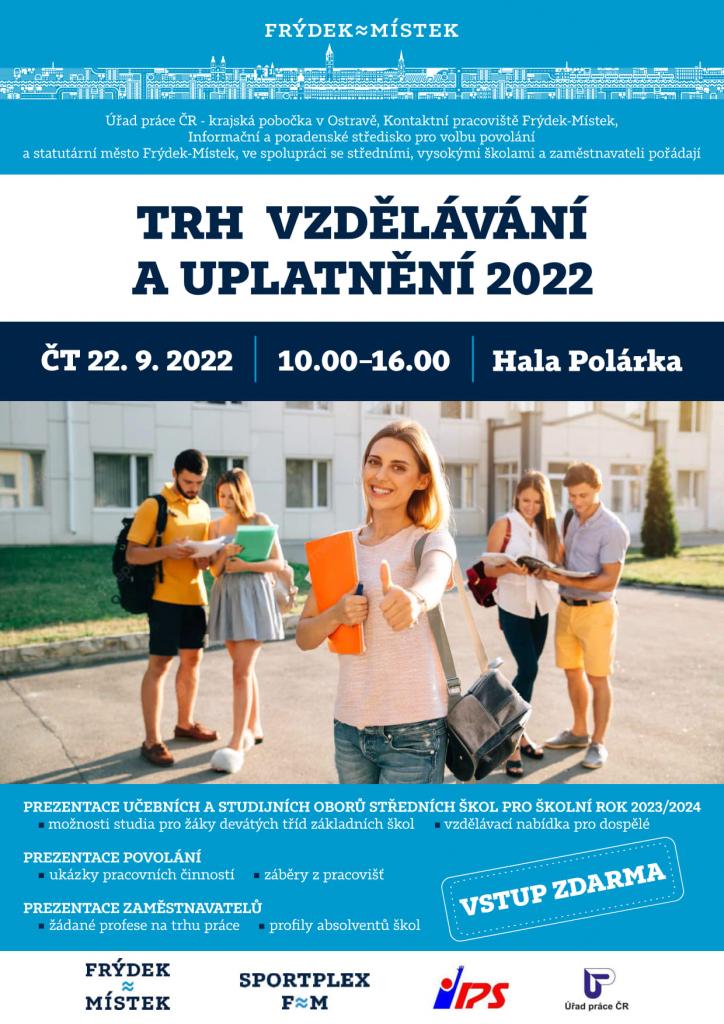 FRÝDEK≈MÍSTEK

Úřad práce ČR - krajská pobočka v Ostravě, Kontaktní pracoviště Frýdek-Místek, Informační a poradenské středisko pro volbu povolání a statutární město Frýdek-Místek, ve spolupráci se středními, vysokými školami a zaměstnavateli pořádají

TRH VZDĚLÁVÁNÍ A UPLATNĚNÍ 2022

ČT 22. 9. 2022 | 10.00–16.00 | Hala Polárka

PREZENTACE UČEBNÍCH A STUDIJNÍCH OBORŮ STŘEDNÍCH ŠKOL PRO ŠKOLNÍ ROK 2023/2024
▪ možnosti studia pro žáky devátých tříd základních škol ▪ vzdělávací nabídka pro dospělé

PREZENTACE POVOLÁNÍ
▪ ukázky pracovních činností ▪ záběry z pracovišť

PREZENTACE ZAMĚSTNAVATELŮ
▪ žádané profese na trhu práce ▪ profily absolventů škol

VSTUP ZDARMA

FRÝDEK ≈ MÍSTEK

SPORTPLEX F≈M

IPS

Úřad práce ČR